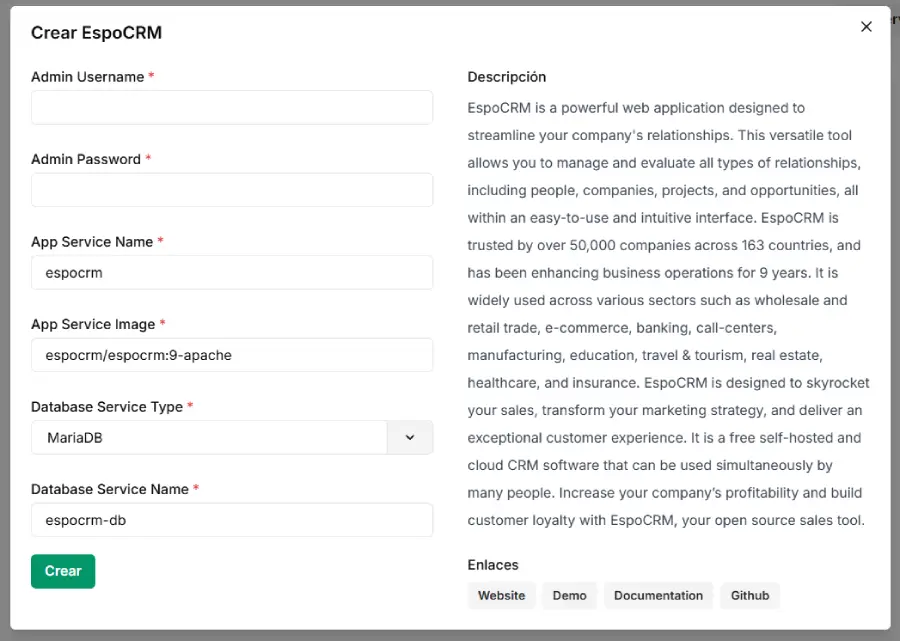 Crear EspoCRM

×

Admin Username *

Admin Password *

App Service Name *

espocrm

App Service Image *

espocrm/espocrm:9-apache

Database Service Type *

MariaDB

Database Service Name *

espocrm-db

Crear

Descripción

EspoCRM is a powerful web application designed to streamline your company's relationships. This versatile tool allows you to manage and evaluate all types of relationships, including people, companies, projects, and opportunities, all within an easy-to-use and intuitive interface. EspoCRM is trusted by over 50,000 companies across 163 countries, and has been enhancing business operations for 9 years. It is widely used across various sectors such as wholesale and retail trade, e-commerce, banking, call-centers, manufacturing, education, travel & tourism, real estate, healthcare, and insurance. EspoCRM is designed to skyrocket your sales, transform your marketing strategy, and deliver an exceptional customer experience. It is a free self-hosted and cloud CRM software that can be used simultaneously by many people. Increase your company's profitability and build customer loyalty with EspoCRM, your open source sales tool.

Enlaces

Website Demo Documentation Github